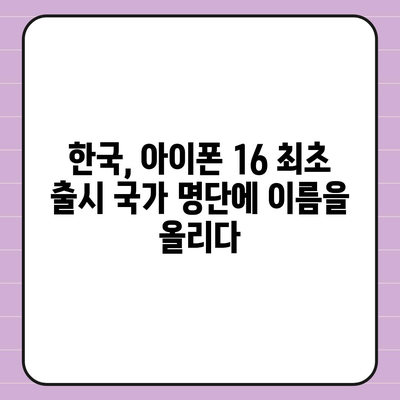 한국, 아이폰 16 최초 출시 국가 명단에 이름을 올리다